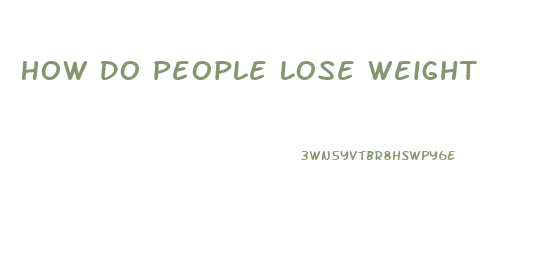 HOW DO PEOPLE LOSE WEIGHT

3WN5YVTBR8HSWPY6E